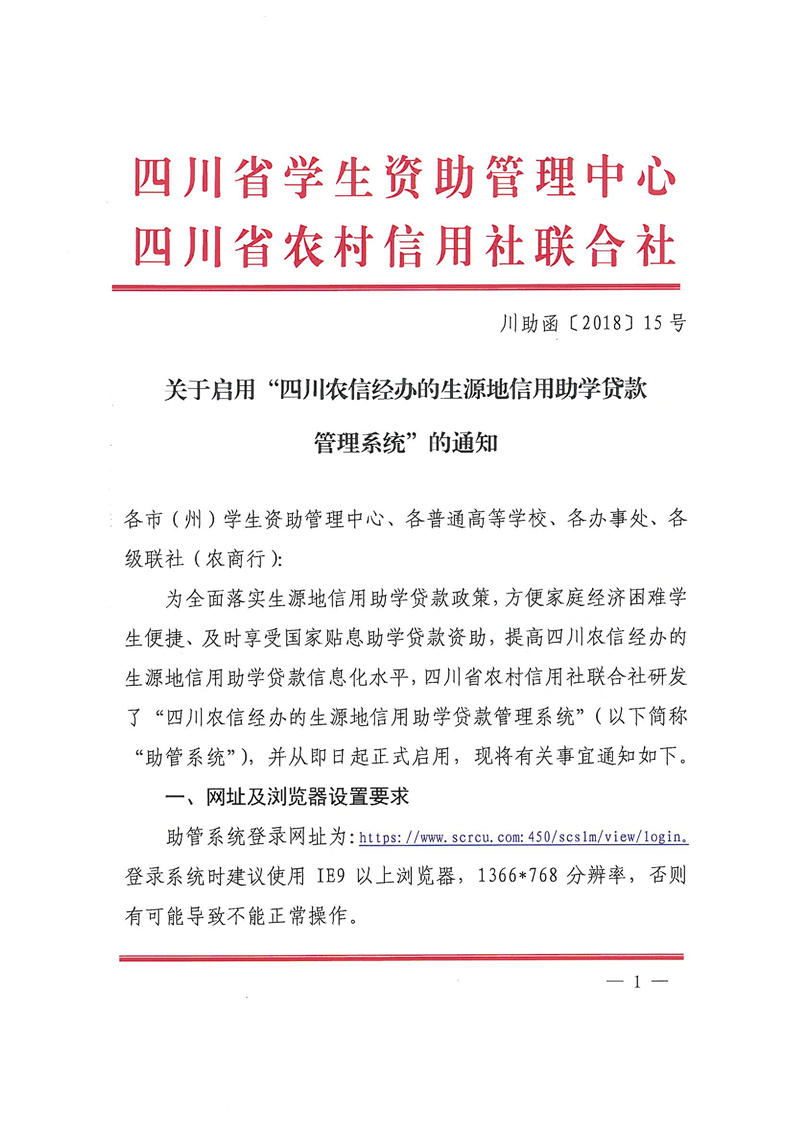 四川省学生资助管理中心
四川省农村信用社联合社

川助函〔2018〕15号

关于启用“四川农信经办的生源地信用助学贷款管理系统”的通知

各市（州）学生资助管理中心、各普通高等学校、各办事处、各级联社（农商行）：

为全面落实生源地信用助学贷款政策，方便家庭经济困难学生便捷、及时享受国家贴息助学贷款资助，提高四川农信经办的生源地信用助学贷款信息化水平，四川省农村信用社联合社研发了“四川农信经办的生源地信用助学贷款管理系统”（以下简称“助管系统”），并从即日起正式启用，现将有关事宜通知如下。

一、网址及浏览器设置要求

助管系统登录网址为：https://www.scrcu.com:450/scslm/view/login。登录系统时建议使用 IE9 以上浏览器，1366*768 分辨率，否则有可能导致不能正常操作。

— 1 —